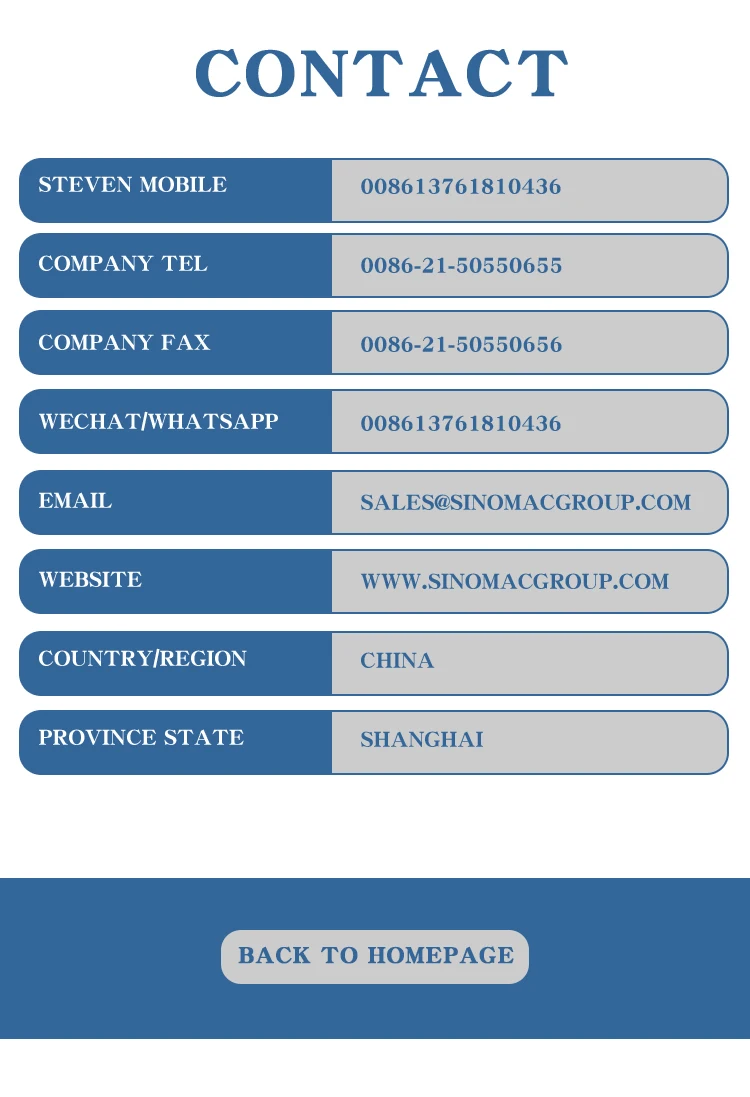 CONTACT

STEVEN MOBILE
008613761810436

COMPANY TEL
0086-21-50550655

COMPANY FAX
0086-21-50550656

WECHAT/WHATSAPP
008613761810436

EMAIL
SALES@SINOMACGROUP.COM

WEBSITE
WWW.SINOMACGROUP.COM

COUNTRY/REGION
CHINA

PROVINCE STATE
SHANGHAI

BACK TO HOMEPAGE